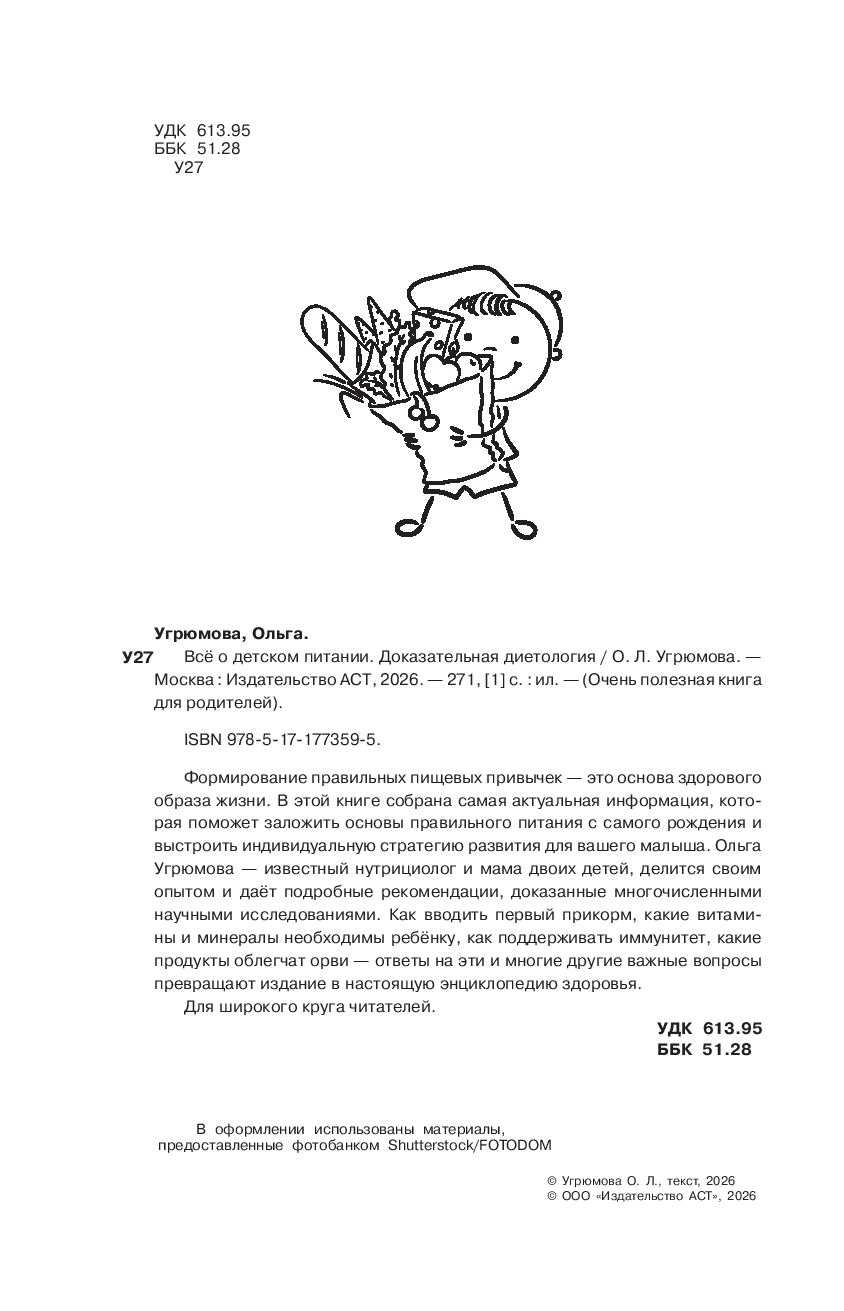 УДК 613.95
ББК 51.28
У27

Угрюмова, Ольга.

У27 Всё о детском питании. Доказательная диетология / О. Л. Угрюмова. — Москва : Издательство АСТ, 2026. — 271, [1] с. : ил. — (Очень полезная книга для родителей).

ISBN 978-5-17-177359-5.

Формирование правильных пищевых привычек — это основа здорового образа жизни. В этой книге собрана самая актуальная информация, которая поможет заложить основы правильного питания с самого рождения и выстроить индивидуальную стратегию развития для вашего малыша. Ольга Угрюмова — известный нутрициолог и мама двоих детей, делится своим опытом и даёт подробные рекомендации, доказанные многочисленными научными исследованиями. Как вводить первый прикорм, какие витамины и минералы необходимы ребёнку, как поддерживать иммунитет, какие продукты облегчат орви — ответы на эти и многие другие важные вопросы превращают издание в настоящую энциклопедию здоровья.

Для широкого круга читателей.

УДК 613.95
ББК 51.28

В оформлении использованы материалы, предоставленные фотобанком Shutterstock/FOTODOM

© Угрюмова О. Л., текст, 2026
© ООО «Издательство АСТ», 2026